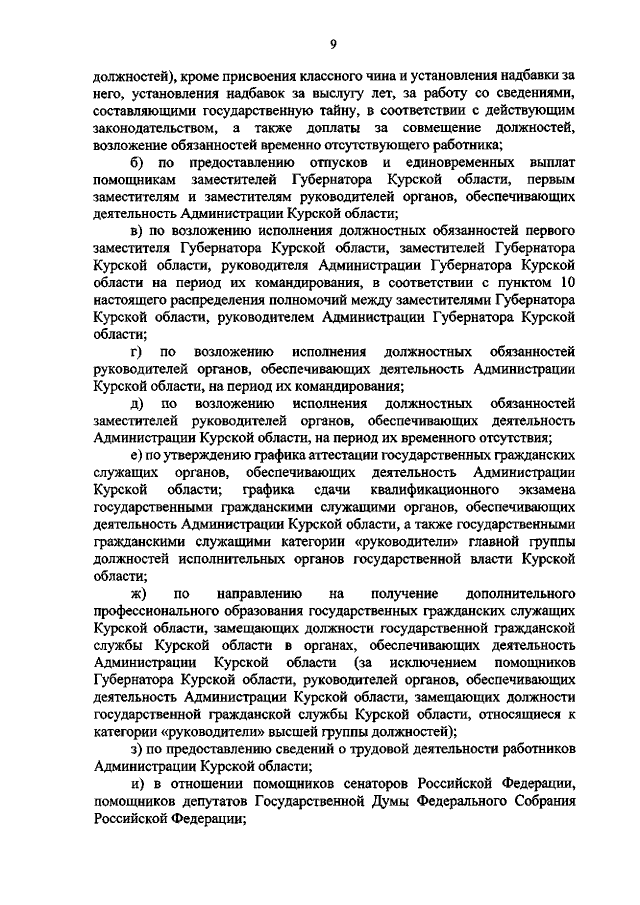 9

должностей), кроме присвоения классного чина и установления надбавки за него, установления надбавок за выслугу лет, за работу со сведениями, составляющими государственную тайну, в соответствии с действующим законодательством, а также доплаты за совмещение должностей, возложение обязанностей временно отсутствующего работника;

б) по предоставлению отпусков и единовременных выплат помощникам заместителей Губернатора Курской области, первым заместителям и заместителям руководителей органов, обеспечивающих деятельность Администрации Курской области;

в) по возложению исполнения должностных обязанностей первого заместителя Губернатора Курской области, заместителей Губернатора Курской области, руководителя Администрации Губернатора Курской области на период их командирования, в соответствии с пунктом 10 настоящего распределения полномочий между заместителями Губернатора Курской области, руководителем Администрации Губернатора Курской области;

г) по возложению исполнения должностных обязанностей руководителей органов, обеспечивающих деятельность Администрации Курской области, на период их командирования;

д) по возложению исполнения должностных обязанностей заместителей руководителей органов, обеспечивающих деятельность Администрации Курской области, на период их временного отсутствия;

е) по утверждению графика аттестации государственных гражданских служащих органов, обеспечивающих деятельность Администрации Курской области; графика сдачи квалификационного экзамена государственными гражданскими служащими органов, обеспечивающих деятельность Администрации Курской области, а также государственными гражданскими служащими категории «руководители» главной группы должностей исполнительных органов государственной власти Курской области;

ж) по направлению на получение дополнительного профессионального образования государственных гражданских служащих Курской области, замещающих должности государственной гражданской службы Курской области в органах, обеспечивающих деятельность Администрации Курской области (за исключением помощников Губернатора Курской области, руководителей органов, обеспечивающих деятельность Администрации Курской области, замещающих должности государственной гражданской службы Курской области, относящиеся к категории «руководители» высшей группы должностей);

з) по предоставлению сведений о трудовой деятельности работников Администрации Курской области;

и) в отношении помощников сенаторов Российской Федерации, помощников депутатов Государственной Думы Федерального Собрания Российской Федерации;